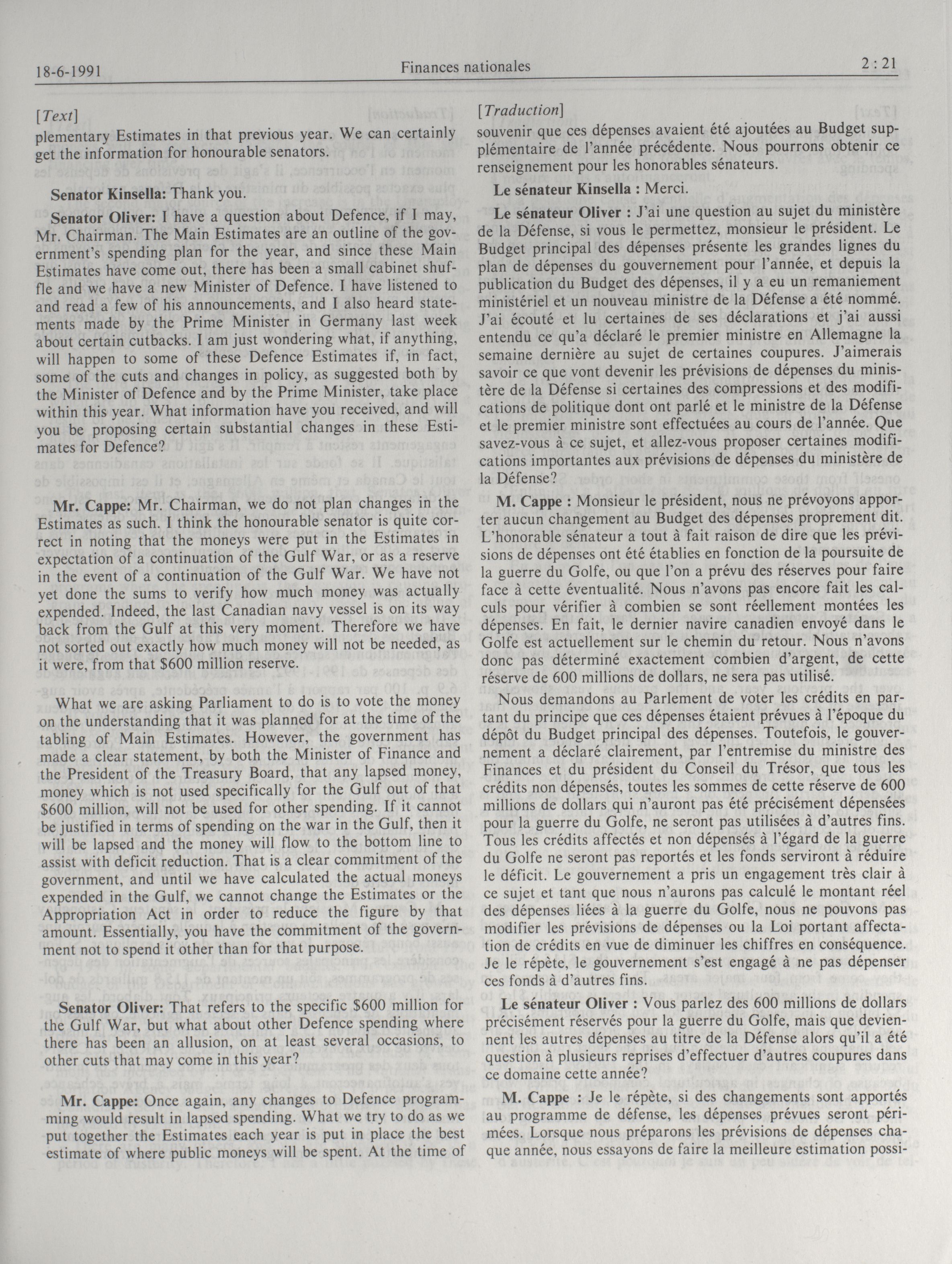 18-6-1991 Finances nationales 2 : 21

[Text]

plementary Estimates in that previous year. We can certainly get the information for honourable senators.

Senator Kinsella: Thank you.

Senator Oliver: I have a question about Defence, if I may, Mr. Chairman. The Main Estimates are an outline of the government's spending plan for the year, and since these Main Estimates have come out, there has been a small cabinet shuffle and we have a new Minister of Defence. I have listened to and read a few of his announcements, and I also heard statements made by the Prime Minister in Germany last week about certain cutbacks. I am just wondering what, if anything, will happen to some of these Defence Estimates if, in fact, some of the cuts and changes in policy, as suggested both by the Minister of Defence and by the Prime Minister, take place within this year. What information have you received, and will you be proposing certain substantial changes in these Estimates for Defence?

Mr. Cappe: Mr. Chairman, we do not plan changes in the Estimates as such. I think the honourable senator is quite correct in noting that the moneys were put in the Estimates in expectation of a continuation of the Gulf War, or as a reserve in the event of a continuation of the Gulf War. We have not yet done the sums to verify how much money was actually expended. Indeed, the last Canadian navy vessel is on its way back from the Gulf at this very moment. Therefore we have not sorted out exactly how much money will not be needed, as it were, from that $600 million reserve.

What we are asking Parliament to do is to vote the money on the understanding that it was planned for at the time of the tabling of Main Estimates. However, the government has made a clear statement, by both the Minister of Finance and the President of the Treasury Board, that any lapsed money, money which is not used specifically for the Gulf out of that $600 million, will not be used for other spending. If it cannot be justified in terms of spending on the war in the Gulf, then it will be lapsed and the money will flow to the bottom line to assist with deficit reduction. That is a clear commitment of the government, and until we have calculated the actual moneys expended in the Gulf, we cannot change the Estimates or the Appropriation Act in order to reduce the figure by that amount. Essentially, you have the commitment of the government not to spend it other than for that purpose.

Senator Oliver: That refers to the specific $600 million for the Gulf War, but what about other Defence spending where there has been an allusion, on at least several occasions, to other cuts that may come in this year?

Mr. Cappe: Once again, any changes to Defence programming would result in lapsed spending. What we try to do as we put together the Estimates each year is put in place the best estimate of where public moneys will be spent. At the time of

[Traduction]

souvenir que ces dépenses avaient été ajoutées au Budget supplémentaire de l'année précédente. Nous pourrons obtenir ce renseignement pour les honorables sénateurs.

Le sénateur Kinsella : Merci.

Le sénateur Oliver : J'ai une question au sujet du ministère de la Défense, si vous le permettez, monsieur le président. Le Budget principal des dépenses présente les grandes lignes du plan de dépenses du gouvernement pour l'année, et depuis la publication du Budget des dépenses, il y a eu un remaniement ministériel et un nouveau ministre de la Défense a été nommé. J'ai écouté et lu certaines de ses déclarations et j'ai aussi entendu ce qu'a déclaré le premier ministre en Allemagne la semaine dernière au sujet de certaines coupures. J'aimerais savoir ce que vont devenir les prévisions de dépenses du ministère de la Défense si certaines des compressions et des modifications de politique dont ont parlé et le ministre de la Défense et le premier ministre sont effectuées au cours de l'année. Que savez-vous à ce sujet, et allez-vous proposer certaines modifications importantes aux prévisions de dépenses du ministère de la Défense?

M. Cappe : Monsieur le président, nous ne prévoyons apporter aucun changement au Budget des dépenses proprement dit. L'honorable sénateur a tout à fait raison de dire que les prévisions de dépenses ont été établies en fonction de la poursuite de la guerre du Golfe, ou que l'on a prévu des réserves pour faire face à cette éventualité. Nous n'avons pas encore fait les calculs pour vérifier à combien se sont réellement montées les dépenses. En fait, le dernier navire canadien envoyé dans le Golfe est actuellement sur le chemin du retour. Nous n'avons donc pas déterminé exactement combien d'argent, de cette réserve de 600 millions de dollars, ne sera pas utilisé.

Nous demandons au Parlement de voter les crédits en partant du principe que ces dépenses étaient prévues à l'époque du dépôt du Budget principal des dépenses. Toutefois, le gouvernement a déclaré clairement, par l'entremise du ministre des Finances et du président du Conseil du Trésor, que tous les crédits non dépensés, toutes les sommes de cette réserve de 600 millions de dollars qui n'auront pas été précisément dépensées pour la guerre du Golfe, ne seront pas utilisées à d'autres fins. Tous les crédits affectés et non dépensés à l'égard de la guerre du Golfe ne seront pas reportés et les fonds serviront à réduire le déficit. Le gouvernement a pris un engagement très clair à ce sujet et tant que nous n'aurons pas calculé le montant réel des dépenses liées à la guerre du Golfe, nous ne pouvons pas modifier les prévisions de dépenses ou la Loi portant affectation de crédits en vue de diminuer les chiffres en conséquence. Je le répète, le gouvernement s'est engagé à ne pas dépenser ces fonds à d'autres fins.

Le sénateur Oliver : Vous parlez des 600 millions de dollars précisément réservés pour la guerre du Golfe, mais que deviennent les autres dépenses au titre de la Défense alors qu'il a été question à plusieurs reprises d'effectuer d'autres coupures dans ce domaine cette année?

M. Cappe : Je le répète, si des changements sont apportés au programme de défense, les dépenses prévues seront périmées. Lorsque nous préparons les prévisions de dépenses chaque année, nous essayons de faire la meilleure estimation possi-